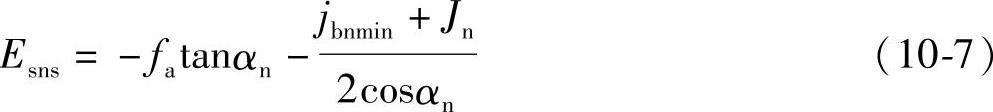 $E_{\mathrm{sns}} = -f_{\mathrm{a}}\tan\alpha_{\mathrm{n}} - \frac{j_{\mathrm{bnmin}} + J_{\mathrm{n}}}{2\cos\alpha_{\mathrm{n}}}$ （10-7）